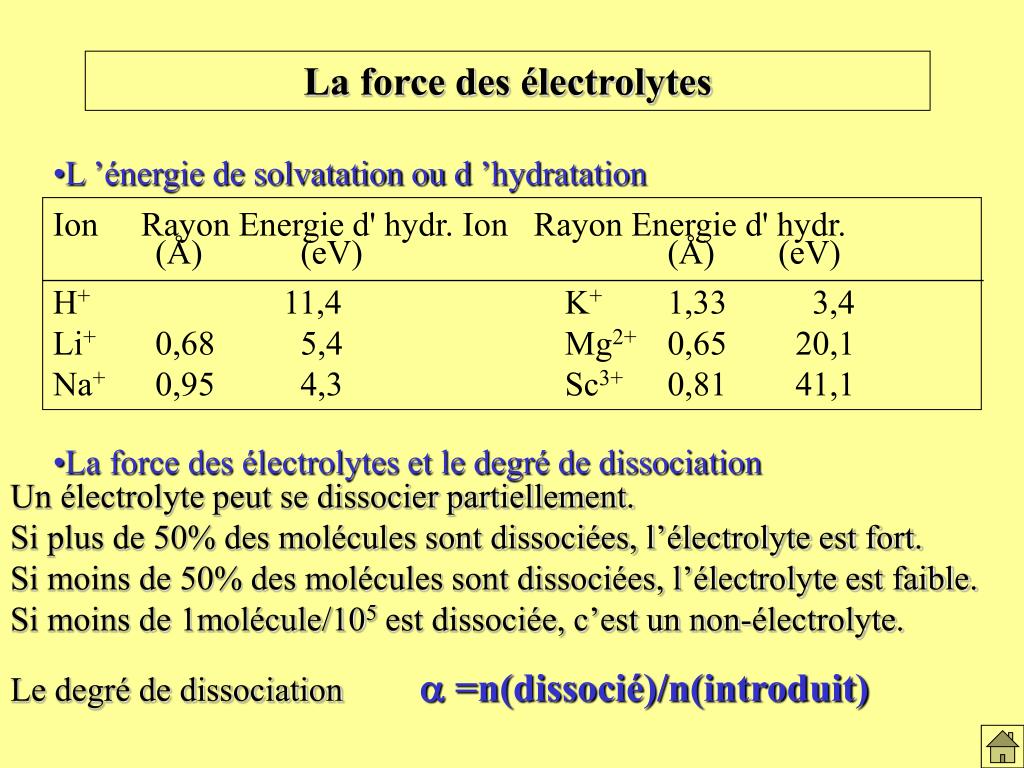 La force des électrolytes

•L ’énergie de solvatation ou d ’hydratation

| Ion | Rayon (Å) | Energie d' hydr. (eV) | Ion | Rayon (Å) | Energie d' hydr. (eV) |
|---|---|---|---|---|---|
| $H^+$ | | 11,4 | $K^+$ | 1,33 | 3,4 |
| $Li^+$ | 0,68 | 5,4 | $Mg^{2+}$ | 0,65 | 20,1 |
| $Na^+$ | 0,95 | 4,3 | $Sc^{3+}$ | 0,81 | 41,1 |

•La force des électrolytes et le degré de dissociation

Un électrolyte peut se dissocier partiellement.
Si plus de 50% des molécules sont dissociées, l’électrolyte est fort.
Si moins de 50% des molécules sont dissociées, l’électrolyte est faible.
Si moins de 1molécule/$10^5$ est dissociée, c’est un non-électrolyte.

Le degré de dissociation $\alpha$ =n(dissocié)/n(introduit)